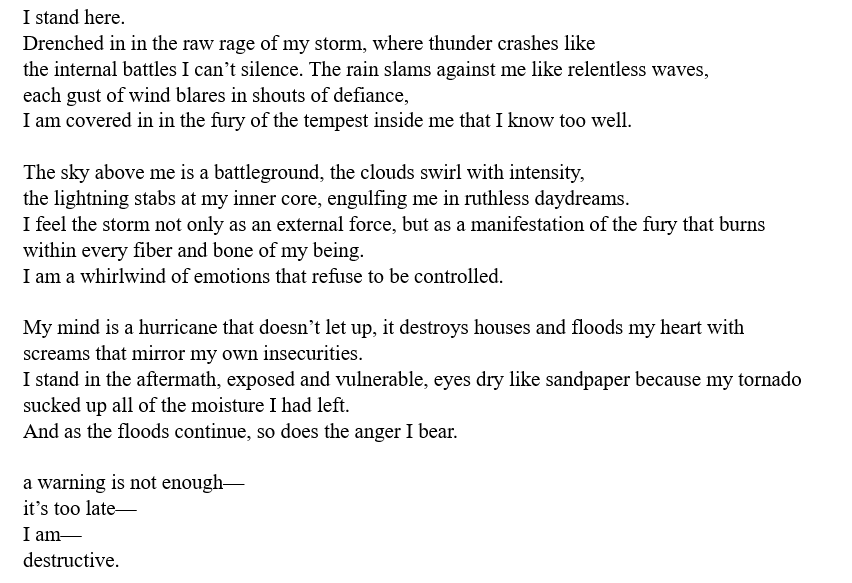 I stand here.
Drenched in in the raw rage of my storm, where thunder crashes like
the internal battles I can’t silence. The rain slams against me like relentless waves,
each gust of wind blares in shouts of defiance,
I am covered in in the fury of the tempest inside me that I know too well.

The sky above me is a battleground, the clouds swirl with intensity,
the lightning stabs at my inner core, engulfing me in ruthless daydreams.
I feel the storm not only as an external force, but as a manifestation of the fury that burns
within every fiber and bone of my being.
I am a whirlwind of emotions that refuse to be controlled.

My mind is a hurricane that doesn’t let up, it destroys houses and floods my heart with
screams that mirror my own insecurities.
I stand in the aftermath, exposed and vulnerable, eyes dry like sandpaper because my tornado
sucked up all of the moisture I had left.
And as the floods continue, so does the anger I bear.

a warning is not enough—
it’s too late—
I am—
destructive.